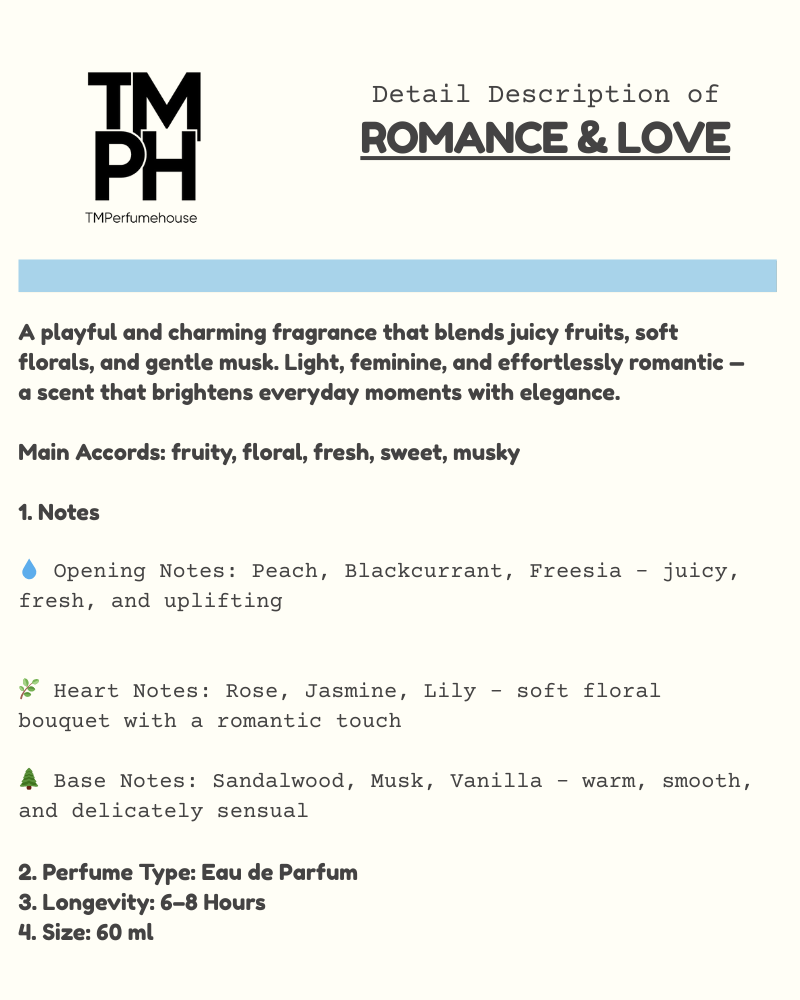 TM
PH
TMPerfumehouse

Detail Description of
ROMANCE & LOVE

A playful and charming fragrance that blends juicy fruits, soft florals, and gentle musk. Light, feminine, and effortlessly romantic — a scent that brightens everyday moments with elegance.

Main Accords: fruity, floral, fresh, sweet, musky

1. Notes

💧 Opening Notes: Peach, Blackcurrant, Freesia - juicy, fresh, and uplifting

🌿 Heart Notes: Rose, Jasmine, Lily - soft floral bouquet with a romantic touch

🌲 Base Notes: Sandalwood, Musk, Vanilla - warm, smooth, and delicately sensual

2. Perfume Type: Eau de Parfum
3. Longevity: 6–8 Hours
4. Size: 60 ml